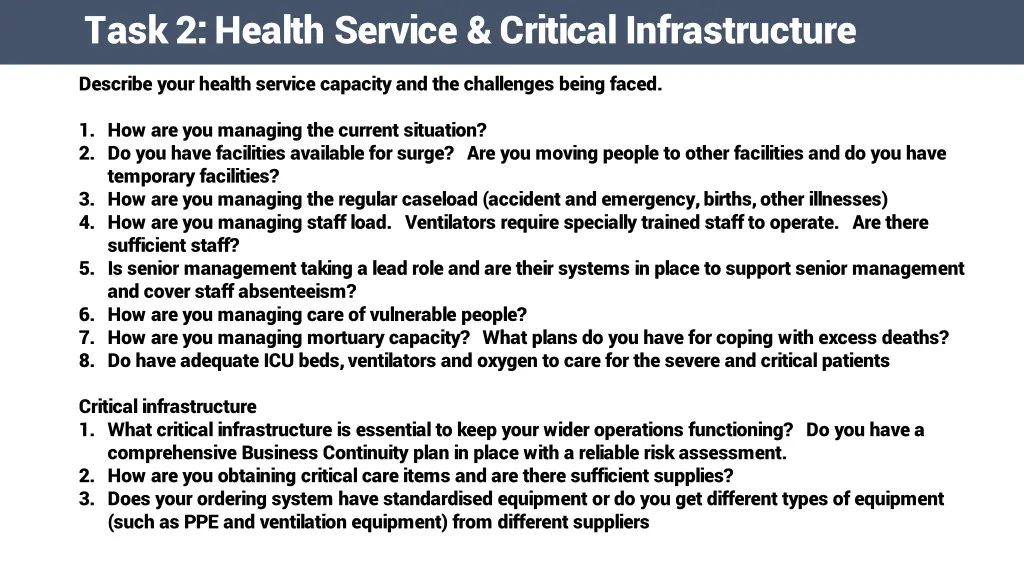 Task 2: Health Service & Critical Infrastructure

Describe your health service capacity and the challenges being faced.

1. How are you managing the current situation?
2. Do you have facilities available for surge? Are you moving people to other facilities and do you have temporary facilities?
3. How are you managing the regular caseload (accident and emergency, births, other illnesses)
4. How are you managing staff load. Ventilators require specially trained staff to operate. Are there sufficient staff?
5. Is senior management taking a lead role and are their systems in place to support senior management and cover staff absenteeism?
6. How are you managing care of vulnerable people?
7. How are you managing mortuary capacity? What plans do you have for coping with excess deaths?
8. Do have adequate ICU beds, ventilators and oxygen to care for the severe and critical patients

Critical infrastructure
1. What critical infrastructure is essential to keep your wider operations functioning? Do you have a comprehensive Business Continuity plan in place with a reliable risk assessment.
2. How are you obtaining critical care items and are there sufficient supplies?
3. Does your ordering system have standardised equipment or do you get different types of equipment (such as PPE and ventilation equipment) from different suppliers